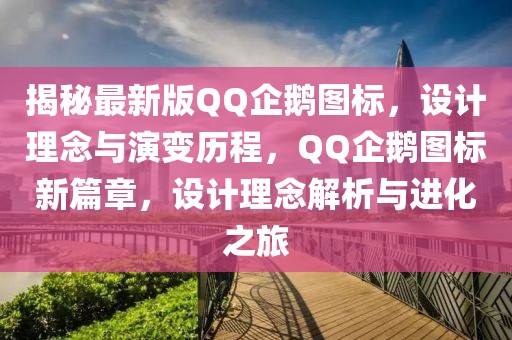 揭秘最新版QQ企鹅图标，设计理念与演变历程，QQ企鹅图标新篇章，设计理念解析与进化之旅